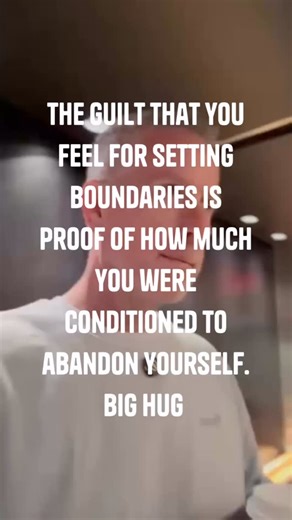 THE GUILT THAT YOU FEEL FOR SETTING BOUNDARIES IS PROOF OF HOW MUCH YOU WERE CONDITIONED TO ABANDON YOURSELF. BIG HUG